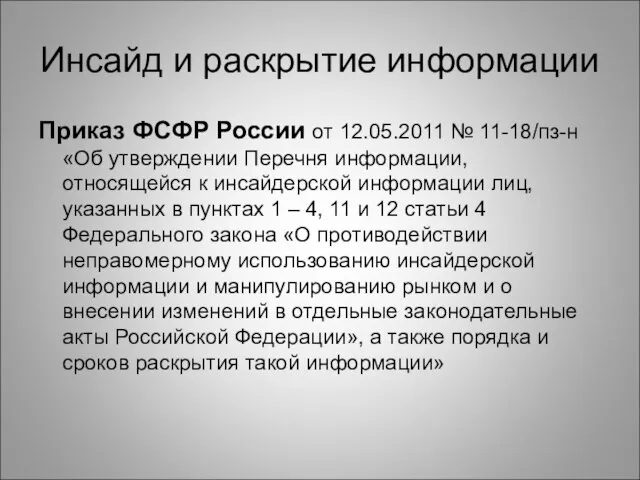 Инсайд и раскрытие информации

Приказ ФСФР России от 12.05.2011 № 11-18/пз-н «Об утверждении Перечня информации, относящейся к инсайдерской информации лиц, указанных в пунктах 1 – 4, 11 и 12 статьи 4 Федерального закона «О противодействии неправомерному использованию инсайдерской информации и манипулированию рынком и о внесении изменений в отдельные законодательные акты Российской Федерации», а также порядка и сроков раскрытия такой информации»